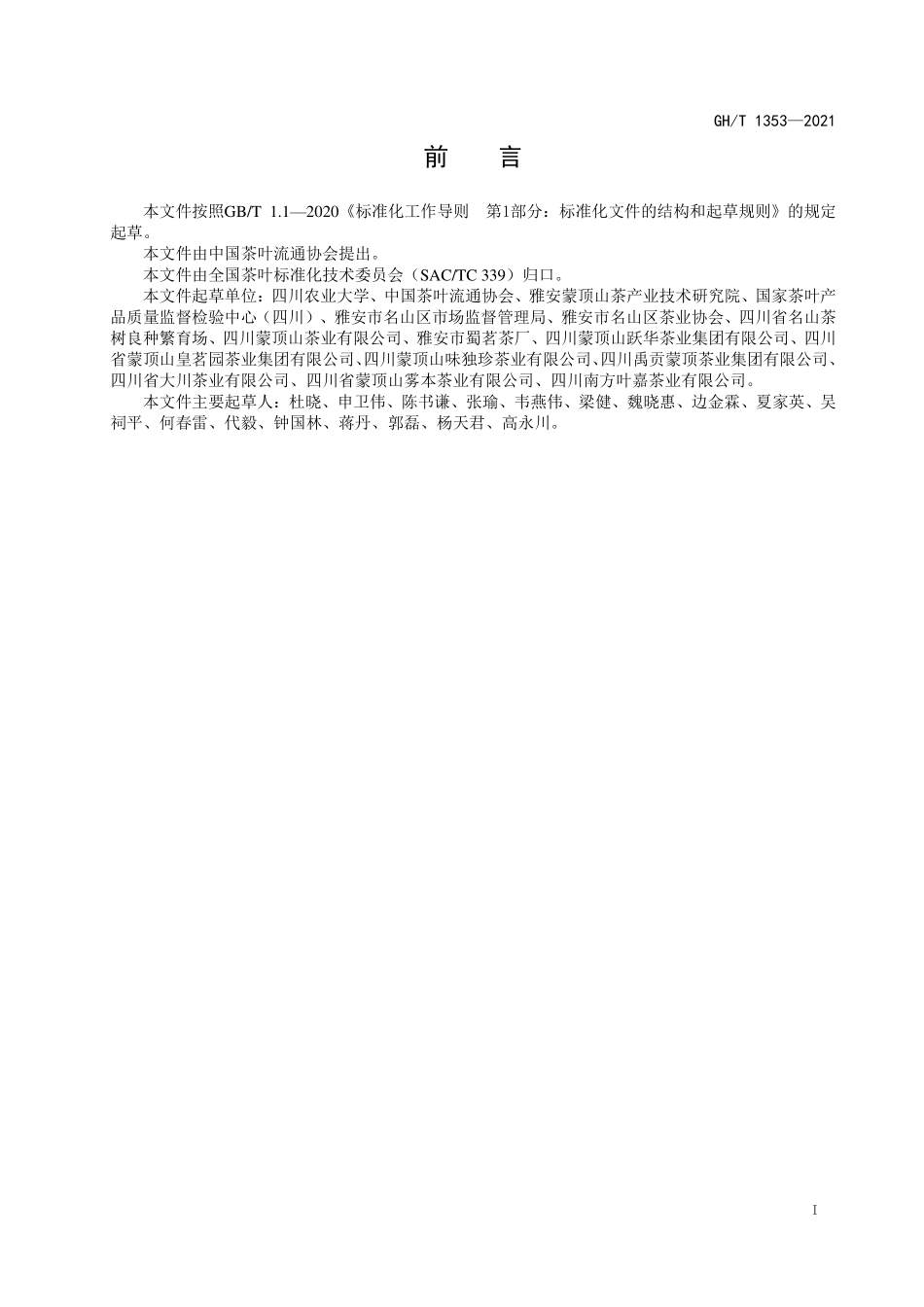 GH/T 1353—2021

前　言

本文件按照GB/T 1.1—2020《标准化工作导则　第1部分：标准化文件的结构和起草规则》的规定起草。

本文件由中国茶叶流通协会提出。

本文件由全国茶叶标准化技术委员会（SAC/TC 339）归口。

本文件起草单位：四川农业大学、中国茶叶流通协会、雅安蒙顶山茶产业技术研究院、国家茶叶产品质量监督检验中心（四川）、雅安市名山区市场监督管理局、雅安市名山区茶业协会、四川省名山茶树良种繁育场、四川蒙顶山茶业有限公司、雅安市蜀茗茶厂、四川蒙顶山跃华茶业集团有限公司、四川省蒙顶山皇茗园茶业集团有限公司、四川蒙顶山味独珍茶业有限公司、四川禹贡蒙顶茶业集团有限公司、四川省大川茶业有限公司、四川省蒙顶山雾本茶业有限公司、四川南方叶嘉茶业有限公司。

本文件主要起草人：杜晓、申卫伟、陈书谦、张瑜、韦燕伟、梁健、魏晓惠、边金霖、夏家英、吴祠平、何春雷、代毅、钟国林、蒋丹、郭磊、杨天君、高永川。

I